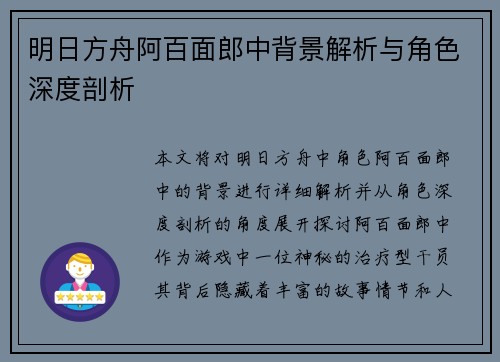 明日方舟阿百面郎中背景解析与角色深度剖析

本文将对明日方舟中角色阿百面郎中的背景进行详细解析并从角色深度剖析的角度展开探讨阿百面郎中作为游戏中一位神秘的治疗型干员其背后隐藏着丰富的故事情节和人